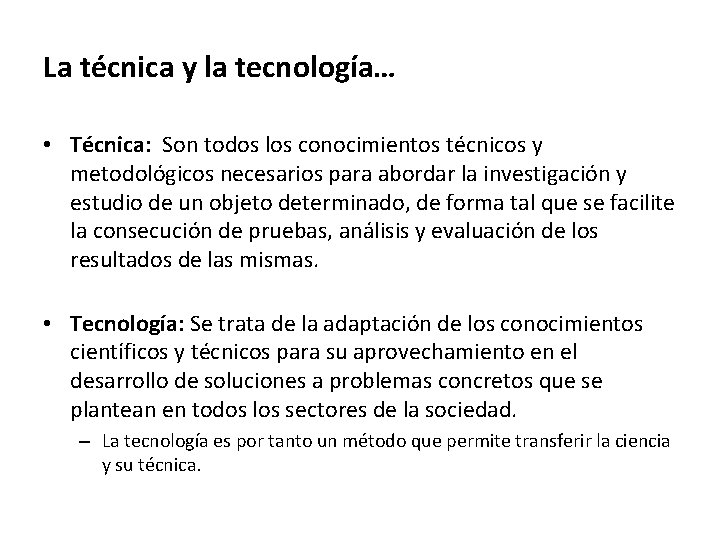 La técnica y la tecnología…

• Técnica: Son todos los conocimientos técnicos y metodológicos necesarios para abordar la investigación y estudio de un objeto determinado, de forma tal que se facilite la consecución de pruebas, análisis y evaluación de los resultados de las mismas.

• Tecnología: Se trata de la adaptación de los conocimientos científicos y técnicos para su aprovechamiento en el desarrollo de soluciones a problemas concretos que se plantean en todos los sectores de la sociedad.
– La tecnología es por tanto un método que permite transferir la ciencia y su técnica.